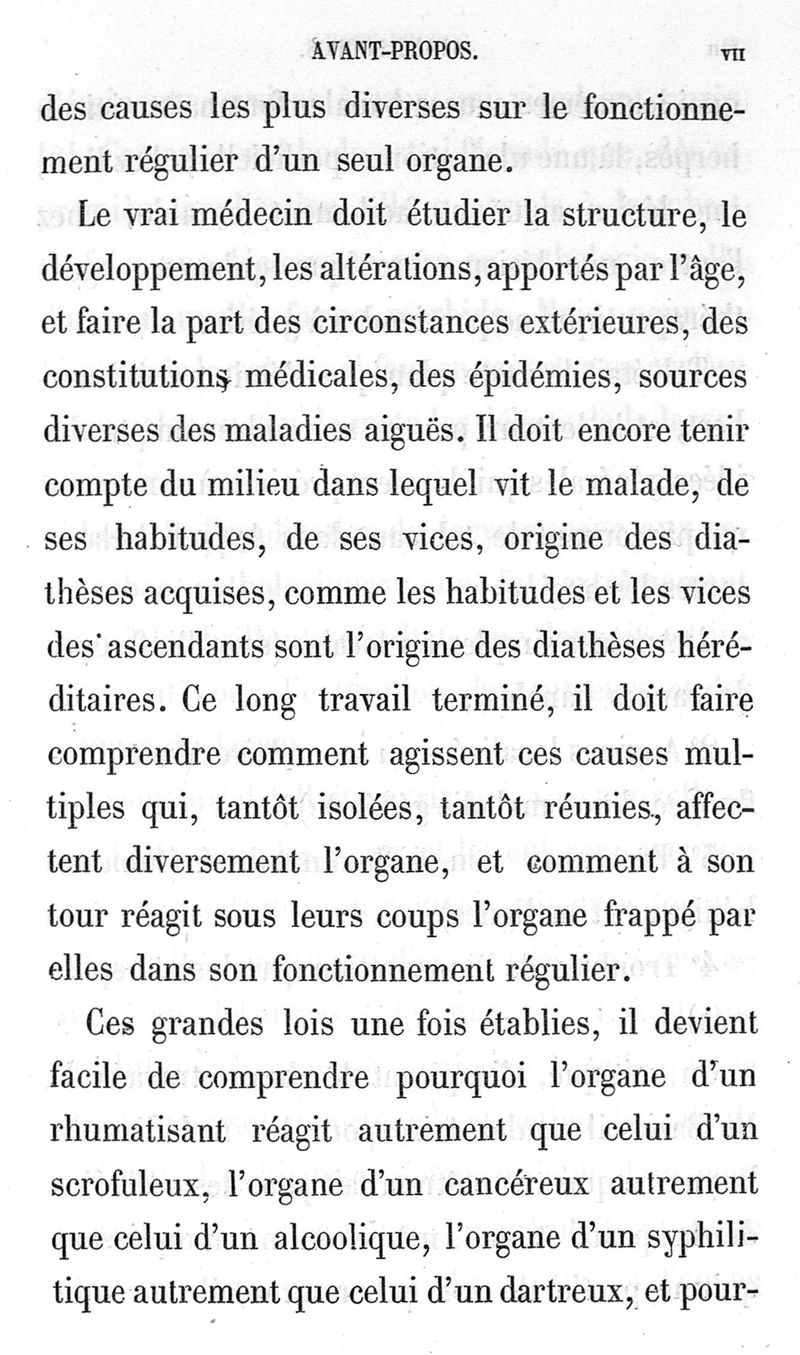 AVANT-PROPOS. VII

des causes les plus diverses sur le fonctionnement régulier d'un seul organe.

Le vrai médecin doit étudier la structure, le développement, les altérations, apportés par l'âge, et faire la part des circonstances extérieures, des constitutions médicales, des épidémies, sources diverses des maladies aiguës. Il doit encore tenir compte du milieu dans lequel vit le malade, de ses habitudes, de ses vices, origine des diathèses acquises, comme les habitudes et les vices des ascendants sont l'origine des diathèses héréditaires. Ce long travail terminé, il doit faire comprendre comment agissent ces causes multiples qui, tantôt isolées, tantôt réunies, affectent diversement l'organe, et comment à son tour réagit sous leurs coups l'organe frappé par elles dans son fonctionnement régulier.

Ces grandes lois une fois établies, il devient facile de comprendre pourquoi l'organe d'un rhumatisant réagit autrement que celui d'un scrofuleux, l'organe d'un cancéreux autrement que celui d'un alcoolique, l'organe d'un syphilitique autrement que celui d'un dartreux, et pour-